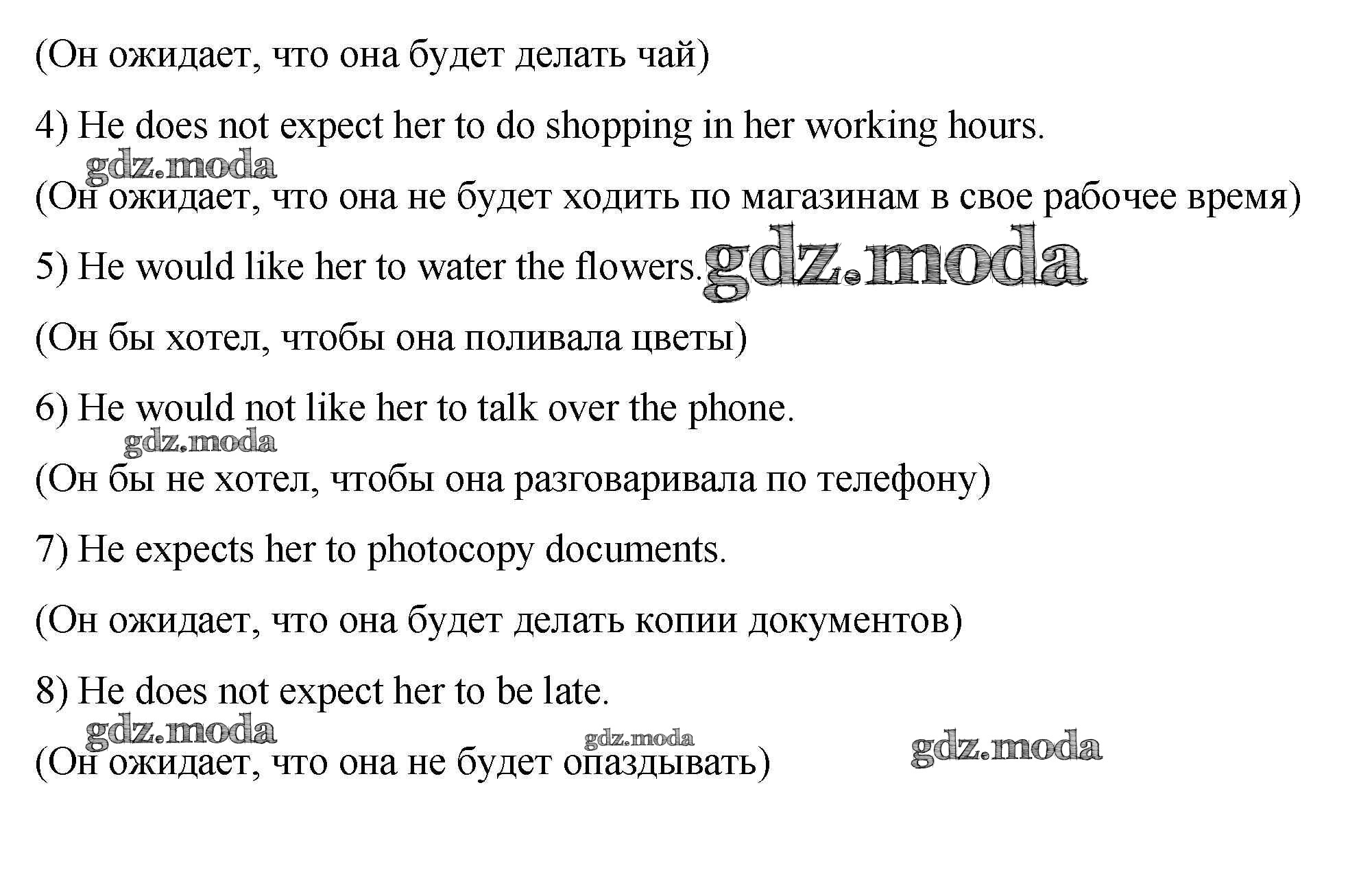 (Он ожидает, что она будет делать чай)

4) He does not expect her to do shopping in her working hours.

(Он ожидает, что она не будет ходить по магазинам в свое рабочее время)

5) He would like her to water the flowers.

(Он бы хотел, чтобы она поливала цветы)

6) He would not like her to talk over the phone.

(Он бы не хотел, чтобы она разговаривала по телефону)

7) He expects her to photocopy documents.

(Он ожидает, что она будет делать копии документов)

8) He does not expect her to be late.

(Он ожидает, что она не будет опаздывать)

gdz.moda